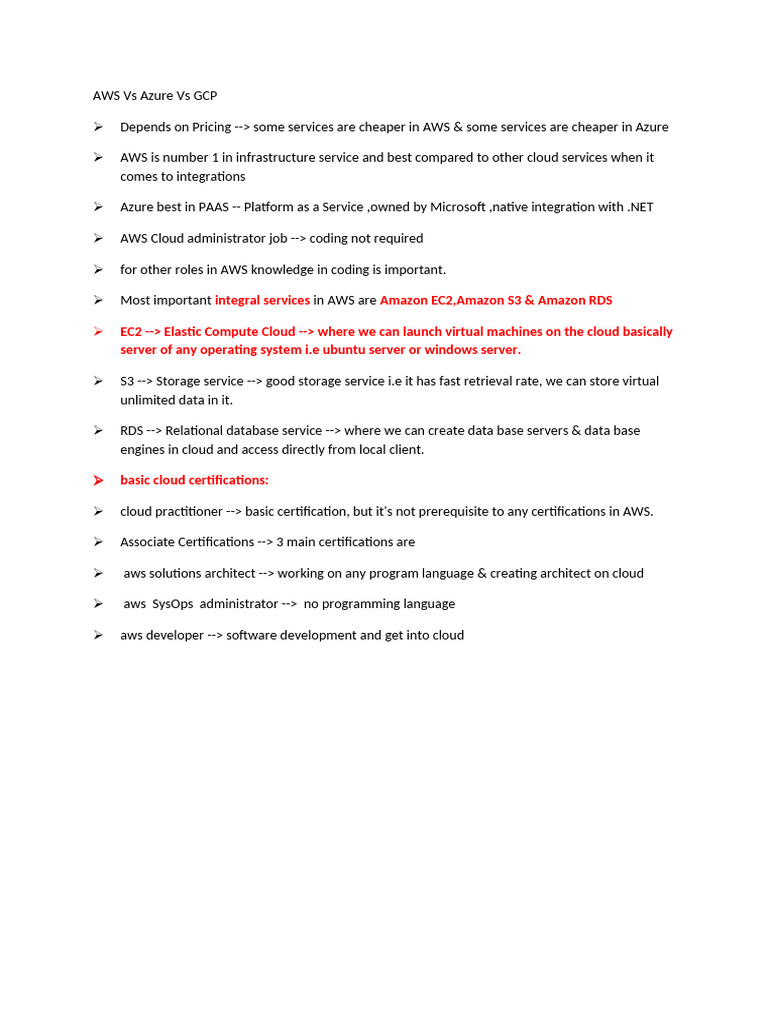 AWS Vs Azure Vs GCP

➢ Depends on Pricing --> some services are cheaper in AWS & some services are cheaper in Azure

➢ AWS is number 1 in infrastructure service and best compared to other cloud services when it comes to integrations

➢ Azure best in PAAS -- Platform as a Service ,owned by Microsoft ,native integration with .NET

➢ AWS Cloud administrator job --> coding not required

➢ for other roles in AWS knowledge in coding is important.

➢ Most important integral services in AWS are Amazon EC2,Amazon S3 & Amazon RDS

➢ EC2 --> Elastic Compute Cloud --> where we can launch virtual machines on the cloud basically server of any operating system i.e ubuntu server or windows server.

➢ S3 --> Storage service --> good storage service i.e it has fast retrieval rate, we can store virtual unlimited data in it.

➢ RDS --> Relational database service --> where we can create data base servers & data base engines in cloud and access directly from local client.

➢ basic cloud certifications:

➢ cloud practitioner --> basic certification, but it's not prerequisite to any certifications in AWS.

➢ Associate Certifications --> 3 main certifications are

➢ aws solutions architect --> working on any program language & creating architect on cloud

➢ aws SysOps administrator --> no programming language

➢ aws developer --> software development and get into cloud